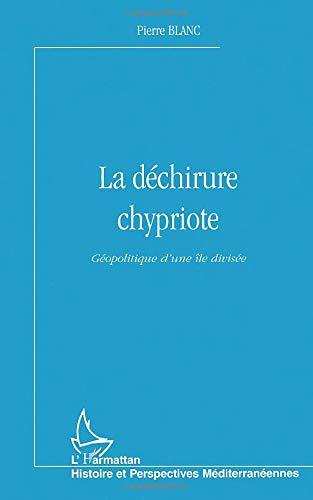 Pierre BLANC

La déchirure chypriote

Géopolitique d'une île divisée

L'Harmattan

Histoire et Perspectives Méditerranéennes